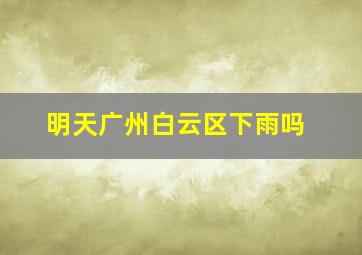 明天广州白云区下雨吗